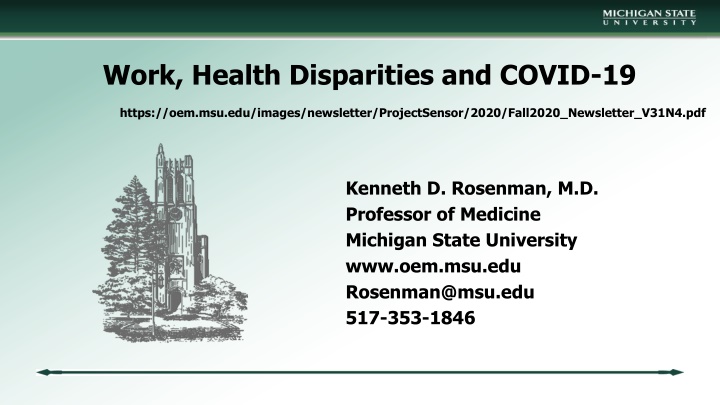 MICHIGAN STATE
UNIVERSITY

Work, Health Disparities and COVID-19

https://oem.msu.edu/images/newsletter/ProjectSensor/2020/Fall2020_Newsletter_V31N4.pdf

Kenneth D. Rosenman, M.D.
Professor of Medicine
Michigan State University
www.oem.msu.edu
Rosenman@msu.edu
517-353-1846